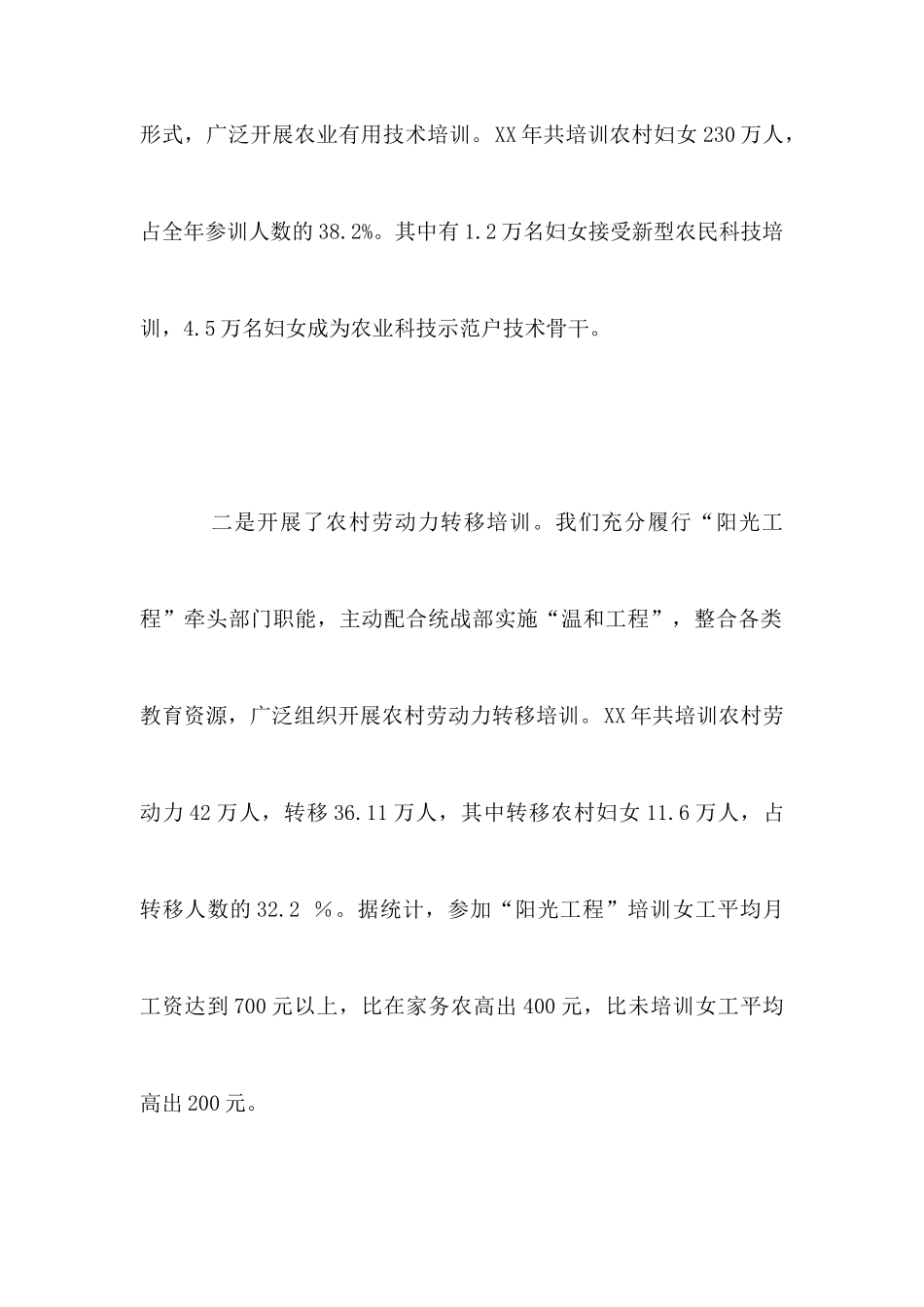 形式，广泛开展农业有用技术培训。XX年共培训农村妇女230万人，占全年参训人数的38.2%。其中有1.2万名妇女接受新型农民科技培训，4.5万名妇女成为农业科技示范户技术骨干。

二是开展了农村劳动力转移培训。我们充分履行“阳光工程”牵头部门职能，主动配合统战部实施“温和工程”，整合各类教育资源，广泛组织开展农村劳动力转移培训。XX年共培训农村劳动力42万人，转移36.11万人，其中转移农村妇女11.6万人，占转移人数的32.2 %。据统计，参加“阳光工程”培训女工平均月工资达到700元以上，比在家务农高出400元，比未培训女工平均高出200元。